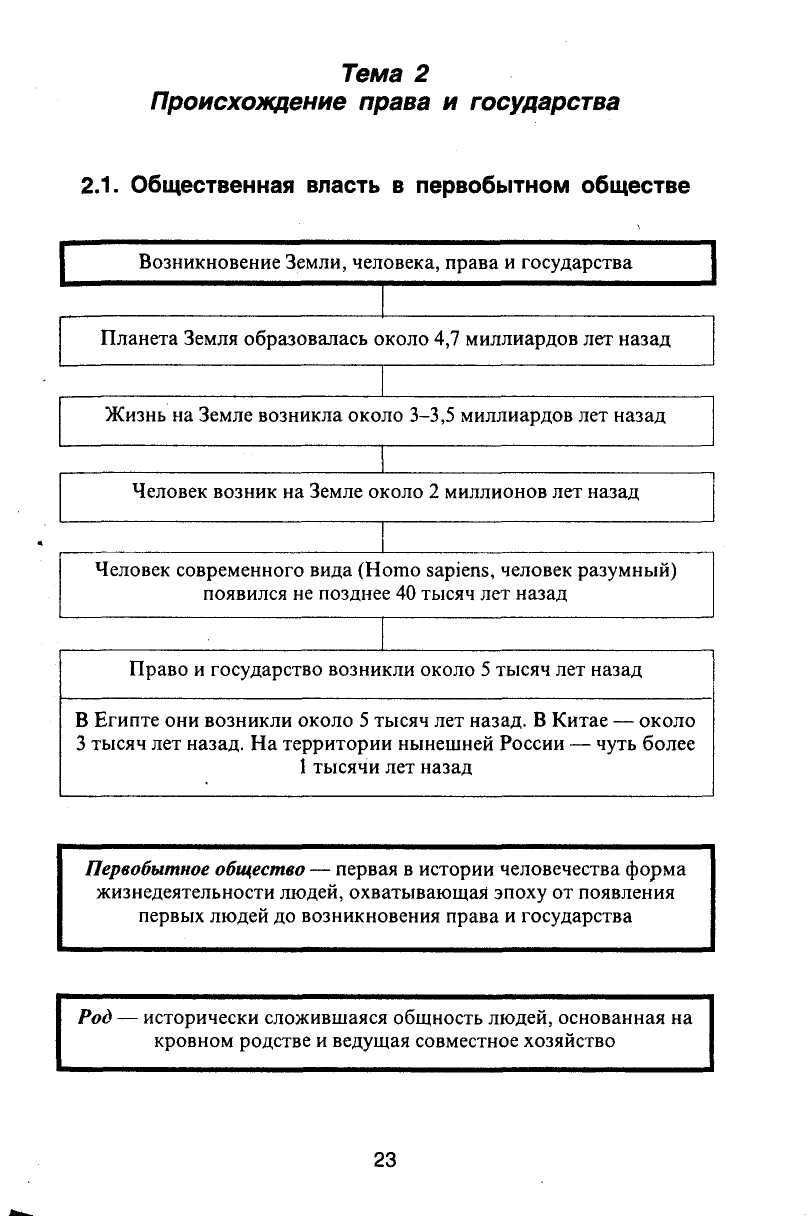 Тема 2
Происхождение права и государства

2.1. Общественная власть в первобытном обществе

Возникновение Земли, человека, права и государства

Планета Земля образовалась около 4,7 миллиардов лет назад

Жизнь на Земле возникла около 3–3,5 миллиардов лет назад

Человек возник на Земле около 2 миллионов лет назад

Человек современного вида (Homo sapiens, человек разумный) появился не позднее 40 тысяч лет назад

Право и государство возникли около 5 тысяч лет назад

В Египте они возникли около 5 тысяч лет назад. В Китае — около 3 тысяч лет назад. На территории нынешней России — чуть более 1 тысячи лет назад

Первобытное общество — первая в истории человечества форма жизнедеятельности людей, охватывающая эпоху от появления первых людей до возникновения права и государства

Род — исторически сложившаяся общность людей, основанная на кровном родстве и ведущая совместное хозяйство

23